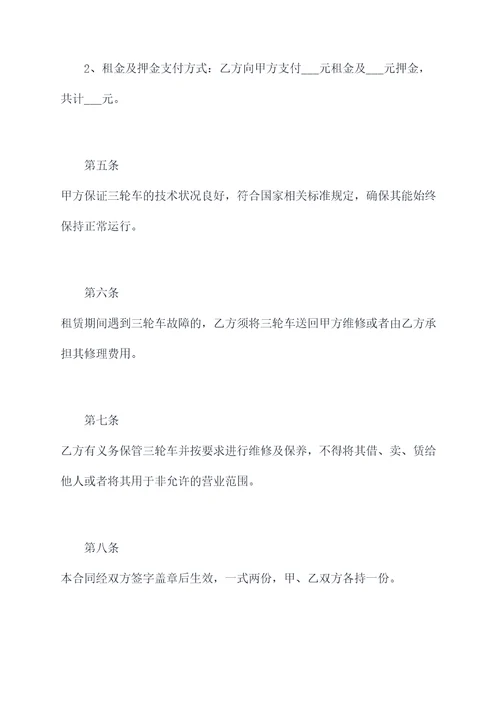 2、租金及押金支付方式：乙方向甲方支付___元租金及___元押金，共计___元。

第五条

甲方保证三轮车的技术状况良好，符合国家相关标准规定，确保其能始终保持正常运行。

第六条

租赁期间遇到三轮车故障的，乙方须将三轮车送回甲方维修或者由乙方承担其修理费用。

第七条

乙方有义务保管三轮车并按要求进行维修及保养，不得将其借、卖、赁给他人或者将其用于非允许的营业范围。

第八条

本合同经双方签字盖章后生效，一式两份，甲、乙双方各持一份。